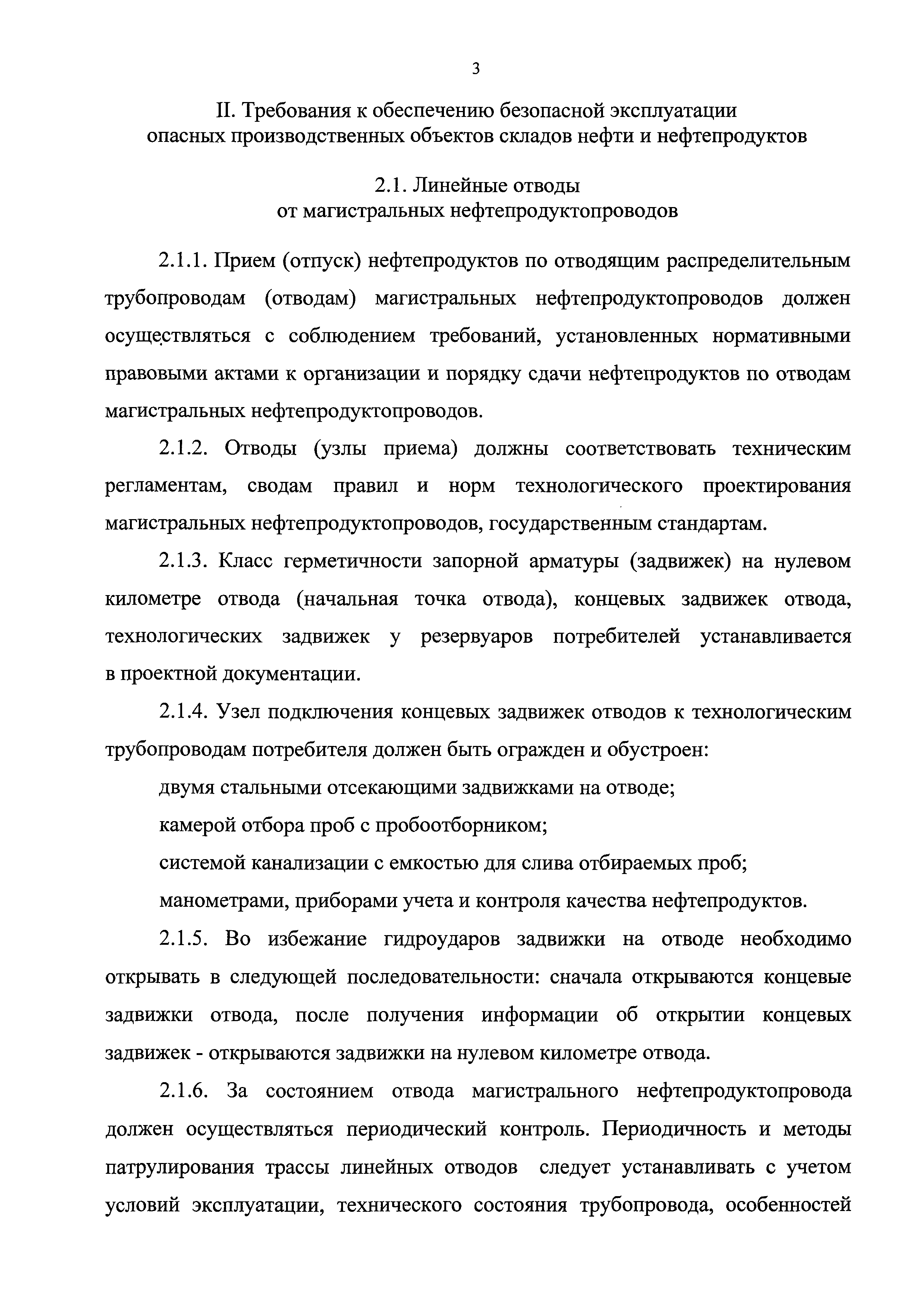 3

II. Требования к обеспечению безопасной эксплуатации опасных производственных объектов складов нефти и нефтепродуктов

2.1. Линейные отводы от магистральных нефтепродуктопроводов

2.1.1. Прием (отпуск) нефтепродуктов по отводящим распределительным трубопроводам (отводам) магистральных нефтепродуктопроводов должен осуществляться с соблюдением требований, установленных нормативными правовыми актами к организации и порядку сдачи нефтепродуктов по отводам магистральных нефтепродуктопроводов.

2.1.2. Отводы (узлы приема) должны соответствовать техническим регламентам, сводам правил и норм технологического проектирования магистральных нефтепродуктопроводов, государственным стандартам.

2.1.3. Класс герметичности запорной арматуры (задвижек) на нулевом километре отвода (начальная точка отвода), концевых задвижек отвода, технологических задвижек у резервуаров потребителей устанавливается в проектной документации.

2.1.4. Узел подключения концевых задвижек отводов к технологическим трубопроводам потребителя должен быть огражден и обустроен:

двумя стальными отсекающими задвижками на отводе;

камерой отбора проб с пробоотборником;

системой канализации с емкостью для слива отбираемых проб;

манометрами, приборами учета и контроля качества нефтепродуктов.

2.1.5. Во избежание гидроударов задвижки на отводе необходимо открывать в следующей последовательности: сначала открываются концевые задвижки отвода, после получения информации об открытии концевых задвижек - открываются задвижки на нулевом километре отвода.

2.1.6. За состоянием отвода магистрального нефтепродуктопровода должен осуществляться периодический контроль. Периодичность и методы патрулирования трассы линейных отводов следует устанавливать с учетом условий эксплуатации, технического состояния трубопровода, особенностей